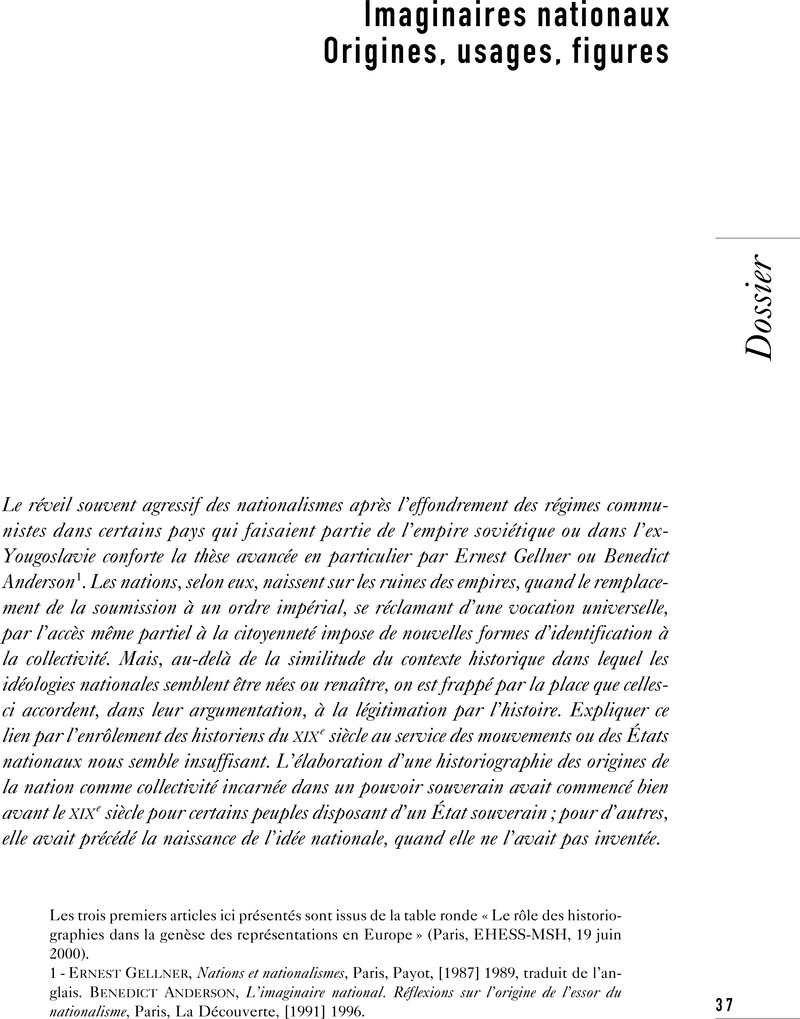 Imaginaires nationaux
Origines, usages, figures

Dossier

Le réveil souvent agressif des nationalismes après l'effondrement des régimes communistes dans certains pays qui faisaient partie de l'empire soviétique ou dans l'ex-Yougoslavie conforte la thèse avancée en particulier par Ernest Gellner ou Benedict Anderson$^1$. Les nations, selon eux, naissent sur les ruines des empires, quand le remplacement de la soumission à un ordre impérial, se réclamant d'une vocation universelle, par l'accès même partiel à la citoyenneté impose de nouvelles formes d'identification à la collectivité. Mais, au-delà de la similitude du contexte historique dans lequel les idéologies nationales semblent être nées ou renaître, on est frappé par la place que celles-ci accordent, dans leur argumentation, à la légitimation par l'histoire. Expliquer ce lien par l'enrôlement des historiens du XIX$^e$ siècle au service des mouvements ou des États nationaux nous semble insuffisant. L'élaboration d'une historiographie des origines de la nation comme collectivité incarnée dans un pouvoir souverain avait commencé bien avant le XIX$^e$ siècle pour certains peuples disposant d'un État souverain ; pour d'autres, elle avait précédé la naissance de l'idée nationale, quand elle ne l'avait pas inventée.

Les trois premiers articles ici présentés sont issus de la table ronde « Le rôle des historiographies dans la genèse des représentations en Europe » (Paris, EHESS-MSH, 19 juin 2000).
1 - ERNEST GELLNER, Nations et nationalismes, Paris, Payot, [1987] 1989, traduit de l'anglais. BENEDICT ANDERSON, L'imaginaire national. Réflexions sur l'origine de l'essor du nationalisme, Paris, La Découverte, [1991] 1996.

37